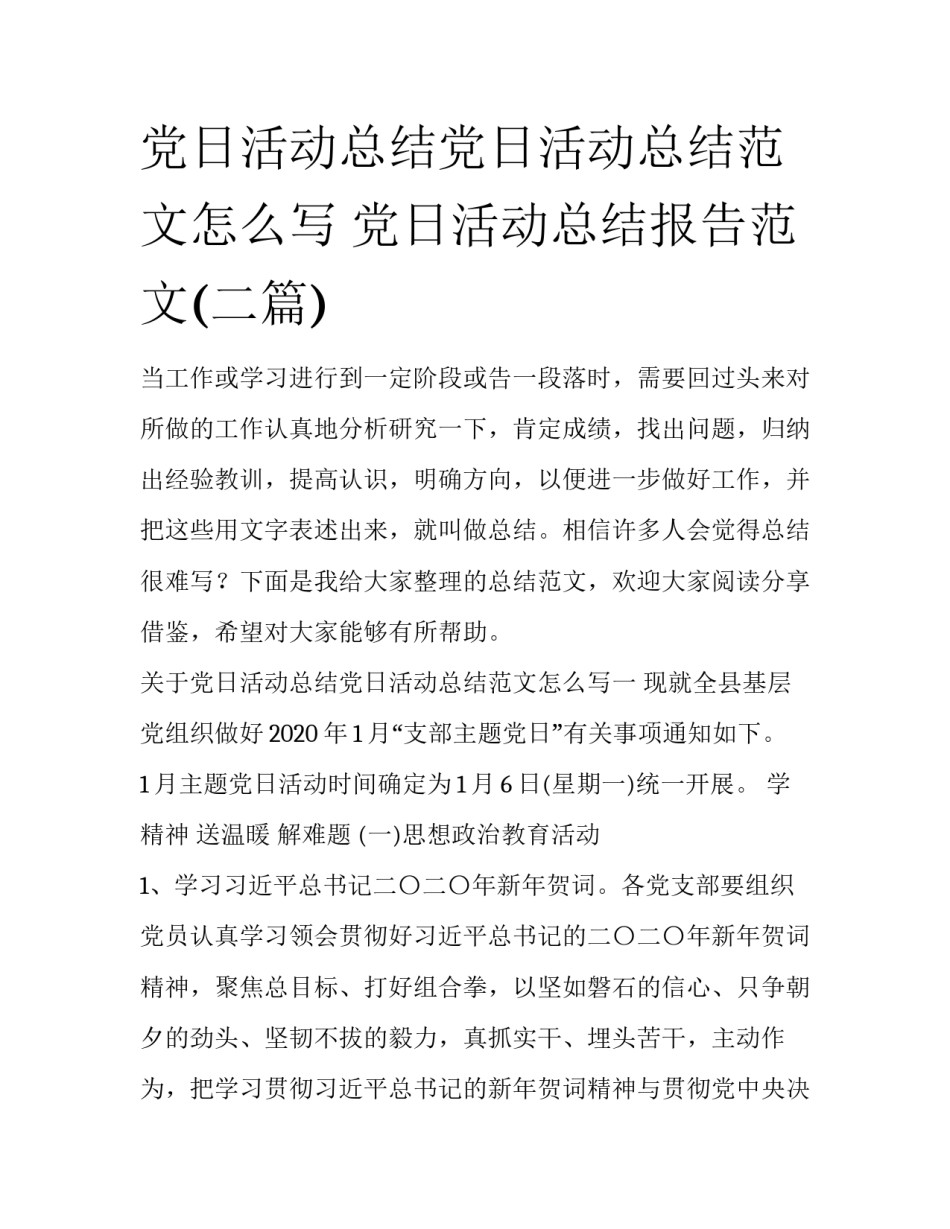 党日活动总结党日活动总结范文怎么写 党日活动总结报告范文(二篇)

当工作或学习进行到一定阶段或告一段落时，需要回过头来对所做的工作认真地分析研究一下，肯定成绩，找出问题，归纳出经验教训，提高认识，明确方向，以便进一步做好工作，并把这些用文字表述出来，就叫做总结。相信许多人会觉得总结很难写？下面是我给大家整理的总结范文，欢迎大家阅读分享借鉴，希望对大家能够有所帮助。

关于党日活动总结党日活动总结范文怎么写一 现就全县基层党组织做好 2020 年 1 月“支部主题党日”有关事项通知如下。

1 月主题党日活动时间确定为 1 月 6 日(星期一)统一开展。 学精神 送温暖 解难题 (一)思想政治教育活动

1、学习习近平总书记二〇二〇年新年贺词。各党支部要组织党员认真学习领会贯彻好习近平总书记的二〇二〇年新年贺词精神，聚焦总目标、打好组合拳，以坚如磐石的信心、只争朝夕的劲头、坚韧不拔的毅力，真抓实干、埋头苦干，主动作为，把学习贯彻习近平总书记的新年贺词精神与贯彻党中央决